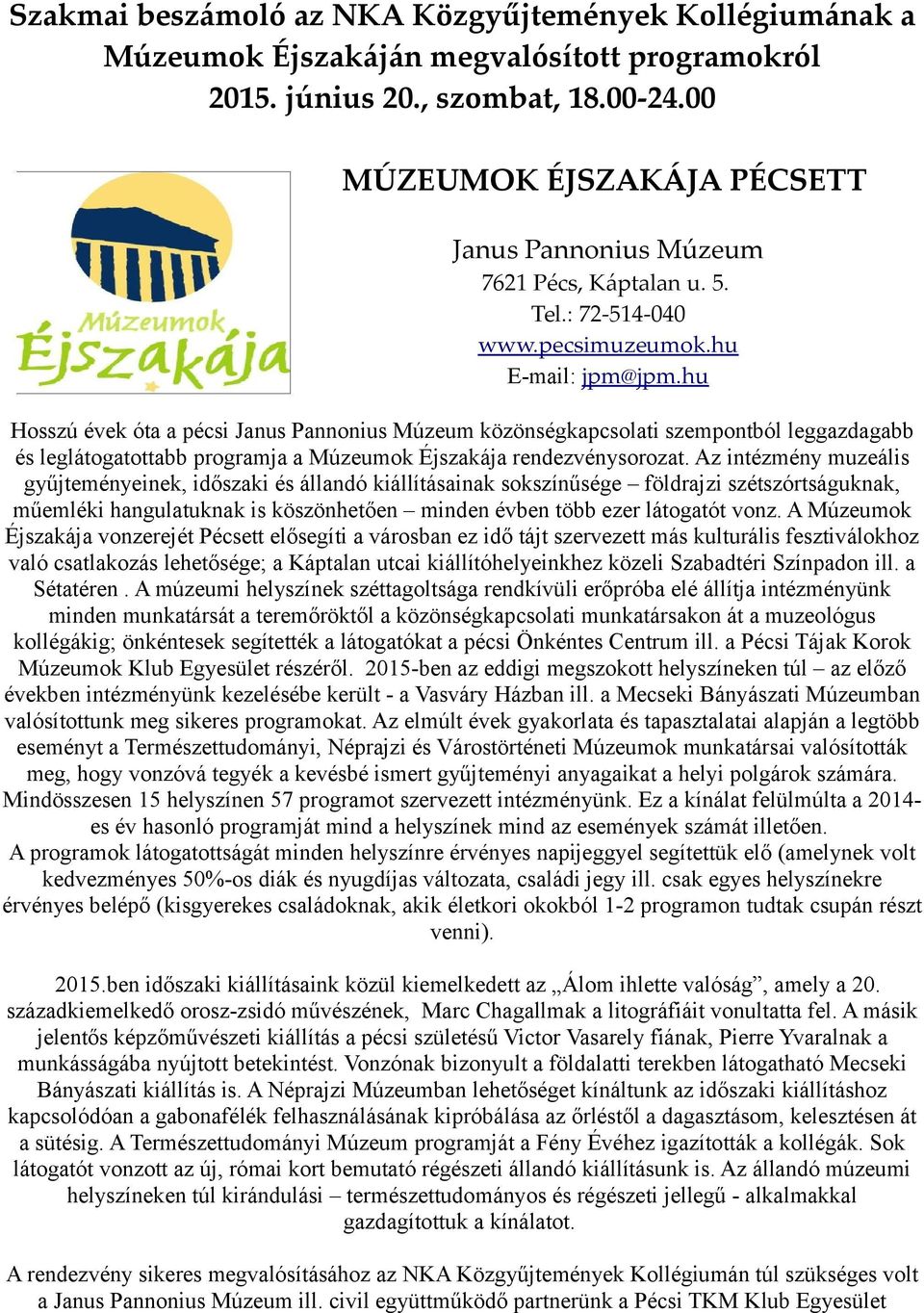 Szakmai beszámoló az NKA Közgyűjtemények Kollégiumának a Múzeumok Éjszakáján megvalósított programokról
2015. június 20., szombat, 18.00-24.00

Múzeumok Éjszakája

MÚZEUMOK ÉJSZAKÁJA PÉCSETT

Janus Pannonius Múzeum
7621 Pécs, Káptalan u. 5.
Tel.: 72-514-040
www.pecsimuzeumok.hu
E-mail: jpm@jpm.hu

Hosszú évek óta a pécsi Janus Pannonius Múzeum közönségkapcsolati szempontból leggazdagabb és leglátogatottabb programja a Múzeumok Éjszakája rendezvénysorozat. Az intézmény muzeális gyűjteményeinek, időszaki és állandó kiállításainak sokszínűsége – földrajzi szétszórtságuknak, műemléki hangulatuknak is köszönhetően – minden évben több ezer látogatót vonz. A Múzeumok Éjszakája vonzerejét Pécsett elősegíti a városban ez idő tájt szervezett más kulturális fesztiválokhoz való csatlakozás lehetősége; a Káptalan utcai kiállítóhelyeinkhez közeli Szabadtéri Színpadon ill. a Sétatéren . A múzeumi helyszínek széttagoltsága rendkívüli erőpróba elé állítja intézményünk minden munkatársát a teremőröktől a közönségkapcsolati munkatársakon át a muzeológus kollégákig; önkéntesek segítették a látogatókat a pécsi Önkéntes Centrum ill. a Pécsi Tájak Korok Múzeumok Klub Egyesület részéről. 2015-ben az eddigi megszokott helyszíneken túl – az előző években intézményünk kezelésébe került - a Vasváry Házban ill. a Mecseki Bányászati Múzeumban valósítottunk meg sikeres programokat. Az elmúlt évek gyakorlata és tapasztalatai alapján a legtöbb eseményt a Természettudományi, Néprajzi és Várostörténeti Múzeumok munkatársai valósították meg, hogy vonzóvá tegyék a kevésbé ismert gyűjteményi anyagaikat a helyi polgárok számára. Mindösszesen 15 helyszínen 57 programot szervezett intézményünk. Ez a kínálat felülmúlta a 2014-es év hasonló programját mind a helyszínek mind az események számát illetően.
A programok látogatottságát minden helyszínre érvényes napijeggyel segítettük elő (amelynek volt kedvezményes 50%-os diák és nyugdíjas változata, családi jegy ill. csak egyes helyszínekre érvényes belépő (kisgyerekes családoknak, akik életkori okokból 1-2 programon tudtak csupán részt venni).

2015.ben időszaki kiállításaink közül kiemelkedett az „Álom ihlette valóság”, amely a 20. századkiemelkedő orosz-zsidó művészének, Marc Chagallmak a litográfiáit vonultatta fel. A másik jelentős képzőművészeti kiállítás a pécsi születésű Victor Vasarely fiának, Pierre Yvaralnak a munkásságába nyújtott betekintést. Vonzónak bizonyult a földalatti terekben látogatható Mecseki Bányászati kiállítás is. A Néprajzi Múzeumban lehetőséget kínáltunk az időszaki kiállításhoz kapcsolódóan a gabonafélék felhasználásának kipróbálása az őrléstől a dagasztásom, kelesztésen át a sütésig. A Természettudományi Múzeum programját a Fény Évéhez igazították a kollégák. Sok látogatót vonzott az új, római kort bemutató régészeti állandó kiállításunk is. Az állandó múzeumi helyszíneken túl kirándulási – természettudományos és régészeti jellegű - alkalmakkal gazdagítottuk a kínálatot.

A rendezvény sikeres megvalósításához az NKA Közgyűjtemények Kollégiumán túl szükséges volt a Janus Pannonius Múzeum ill. civil együttműködő partnerünk a Pécsi TKM Klub Egyesület